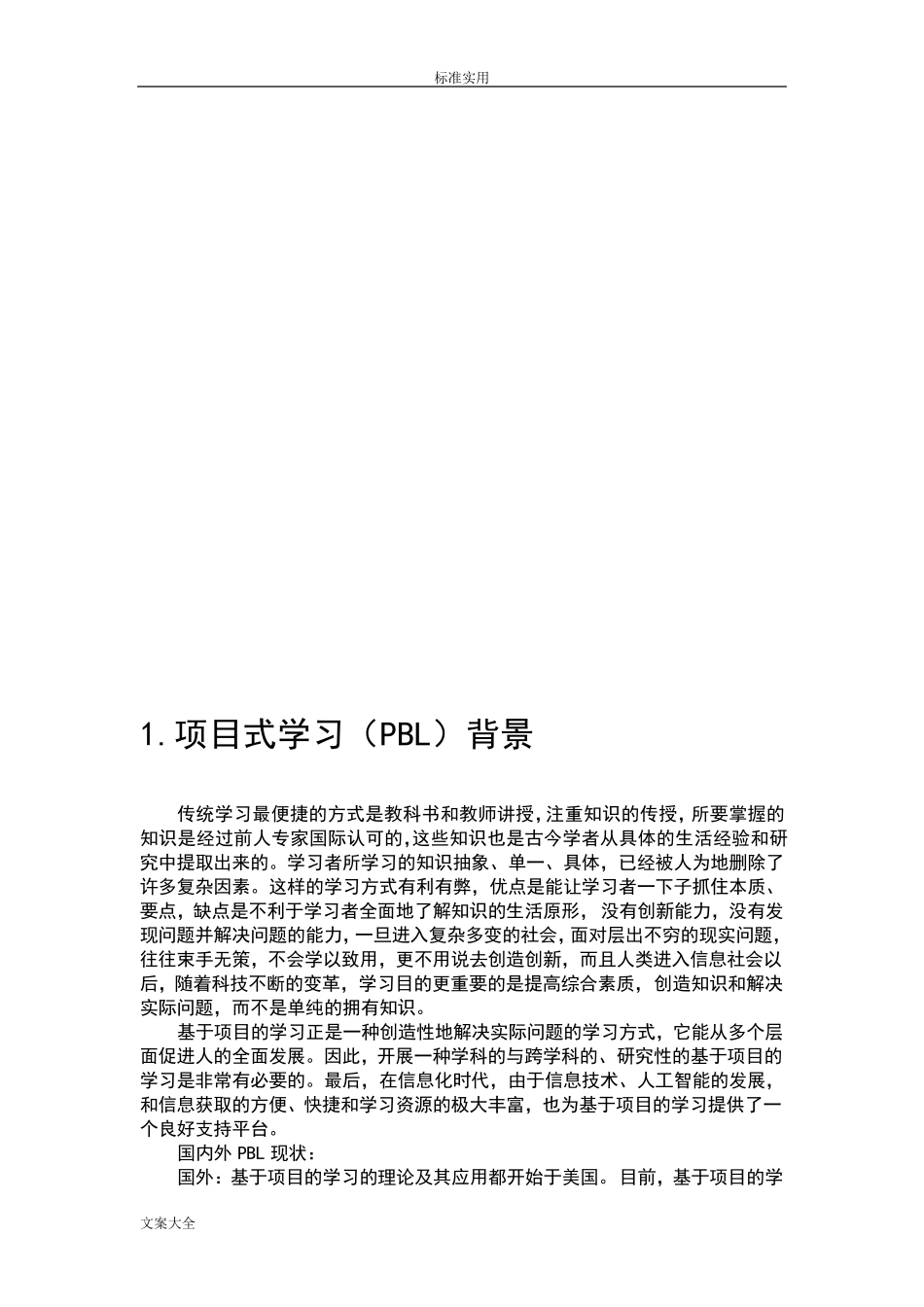 标准实用

1.项目式学习（PBL）背景

传统学习最便捷的方式是教科书和教师讲授，注重知识的传授，所要掌握的知识是经过前人专家国际认可的，这些知识也是古今学者从具体的生活经验和研究中提取出来的。学习者所学习的知识抽象、单一、具体，已经被人为地删除了许多复杂因素。这样的学习方式有利有弊，优点是能让学习者一下子抓住本质、要点，缺点是不利于学习者全面地了解知识的生活原形，没有创新能力，没有发现问题并解决问题的能力，一旦进入复杂多变的社会，面对层出不穷的现实问题，往往束手无策，不会学以致用，更不用说去创造创新，而且人类进入信息社会以后，随着科技不断的变革，学习目的更重要的是提高综合素质，创造知识和解决实际问题，而不是单纯的拥有知识。

基于项目的学习正是一种创造性地解决实际问题的学习方式，它能从多个层面促进人的全面发展。因此，开展一种学科的与跨学科的、研究性的基于项目的学习是非常有必要的。最后，在信息化时代，由于信息技术、人工智能的发展，和信息获取的方便、快捷和学习资源的极大丰富，也为基于项目的学习提供了一个良好支持平台。

国内外 PBL 现状：

国外：基于项目的学习的理论及其应用都开始于美国。目前，基于项目的学

文案大全